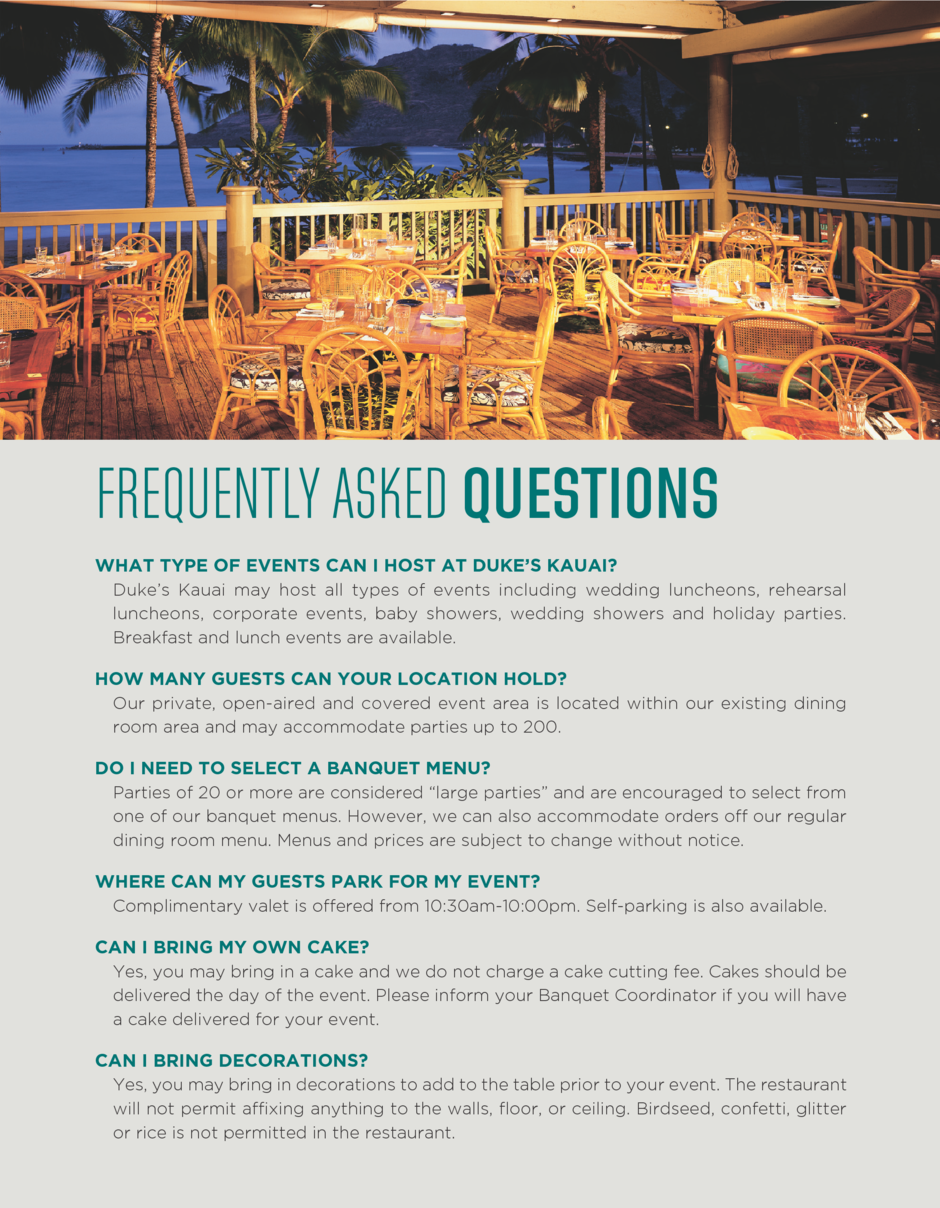 FREQUENTLY ASKED QUESTIONS

WHAT TYPE OF EVENTS CAN I HOST AT DUKE'S KAUAI?
Duke's Kauai may host all types of events including wedding luncheons, rehearsal luncheons, corporate events, baby showers, wedding showers and holiday parties. Breakfast and lunch events are available.

HOW MANY GUESTS CAN YOUR LOCATION HOLD?
Our private, open-aired and covered event area is located within our existing dining room area and may accommodate parties up to 200.

DO I NEED TO SELECT A BANQUET MENU?
Parties of 20 or more are considered "large parties" and are encouraged to select from one of our banquet menus. However, we can also accommodate orders off our regular dining room menu. Menus and prices are subject to change without notice.

WHERE CAN MY GUESTS PARK FOR MY EVENT?
Complimentary valet is offered from 10:30am-10:00pm. Self-parking is also available.

CAN I BRING MY OWN CAKE?
Yes, you may bring in a cake and we do not charge a cake cutting fee. Cakes should be delivered the day of the event. Please inform your Banquet Coordinator if you will have a cake delivered for your event.

CAN I BRING DECORATIONS?
Yes, you may bring in decorations to add to the table prior to your event. The restaurant will not permit affixing anything to the walls, floor, or ceiling. Birdseed, confetti, glitter or rice is not permitted in the restaurant.